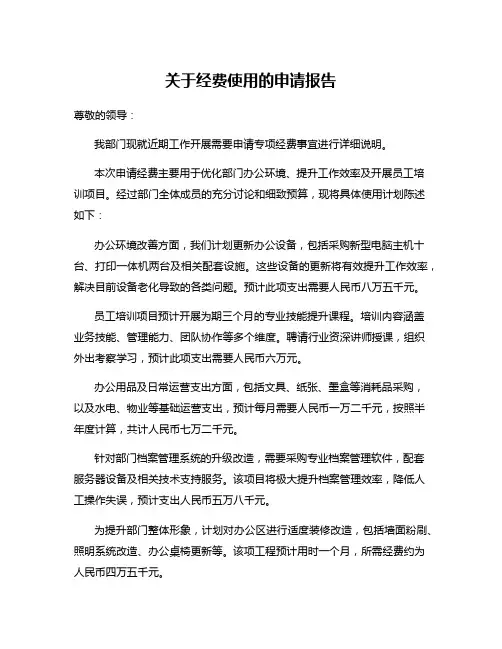 关于经费使用的申请报告

尊敬的领导：

我部门现就近期工作开展需要申请专项经费事宜进行详细说明。

本次申请经费主要用于优化部门办公环境、提升工作效率及开展员工培训项目。经过部门全体成员的充分讨论和细致预算，现将具体使用计划陈述如下：

办公环境改善方面，我们计划更新办公设备，包括采购新型电脑主机十台、打印一体机两台及相关配套设施。这些设备的更新将有效提升工作效率，解决目前设备老化导致的各类问题。预计此项支出需要人民币八万五千元。

员工培训项目预计开展为期三个月的专业技能提升课程。培训内容涵盖业务技能、管理能力、团队协作等多个维度。聘请行业资深讲师授课，组织外出考察学习，预计此项支出需要人民币六万元。

办公用品及日常运营支出方面，包括文具、纸张、墨盒等消耗品采购，以及水电、物业等基础运营支出，预计每月需要人民币一万二千元，按照半年度计算，共计人民币七万二千元。

针对部门档案管理系统的升级改造，需要采购专业档案管理软件，配套服务器设备及相关技术支持服务。该项目将极大提升档案管理效率，降低人工操作失误，预计支出人民币五万八千元。

为提升部门整体形象，计划对办公区进行适度装修改造，包括墙面粉刷、照明系统改造、办公桌椅更新等。该项工程预计用时一个月，所需经费约为人民币四万五千元。